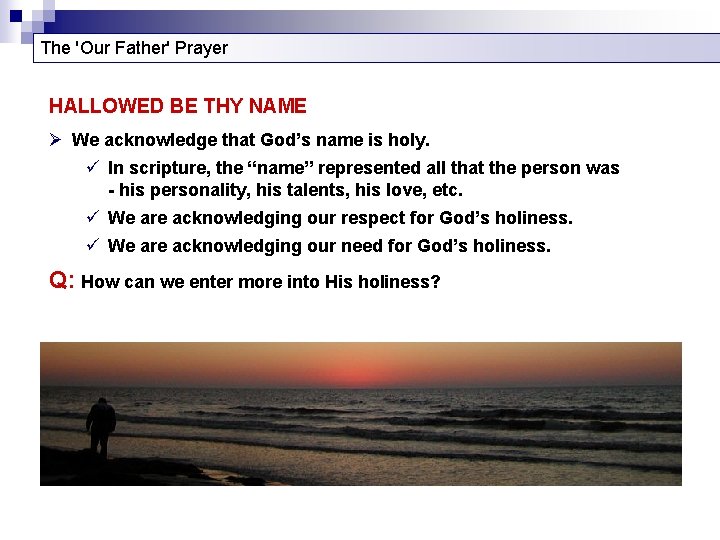 The 'Our Father' Prayer

HALLOWED BE THY NAME

➢ We acknowledge that God's name is holy.

✓ In scripture, the "name" represented all that the person was - his personality, his talents, his love, etc.

✓ We are acknowledging our respect for God's holiness.

✓ We are acknowledging our need for God's holiness.

Q: How can we enter more into His holiness?